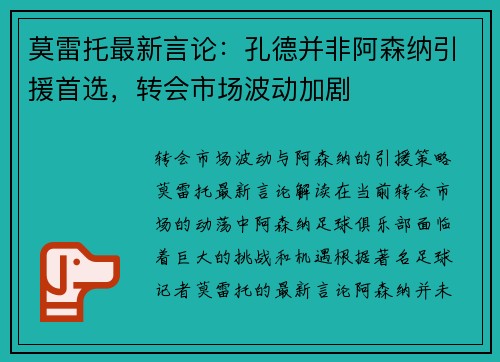 莫雷托最新言论：孔德并非阿森纳引援首选，转会市场波动加剧

转会市场波动与阿森纳的引援策略莫雷托最新言论解读在当前转会市场的动荡中阿森纳足球俱乐部面临着巨大的挑战和机遇根据著名足球记者莫雷托的最新言论阿森纳并未